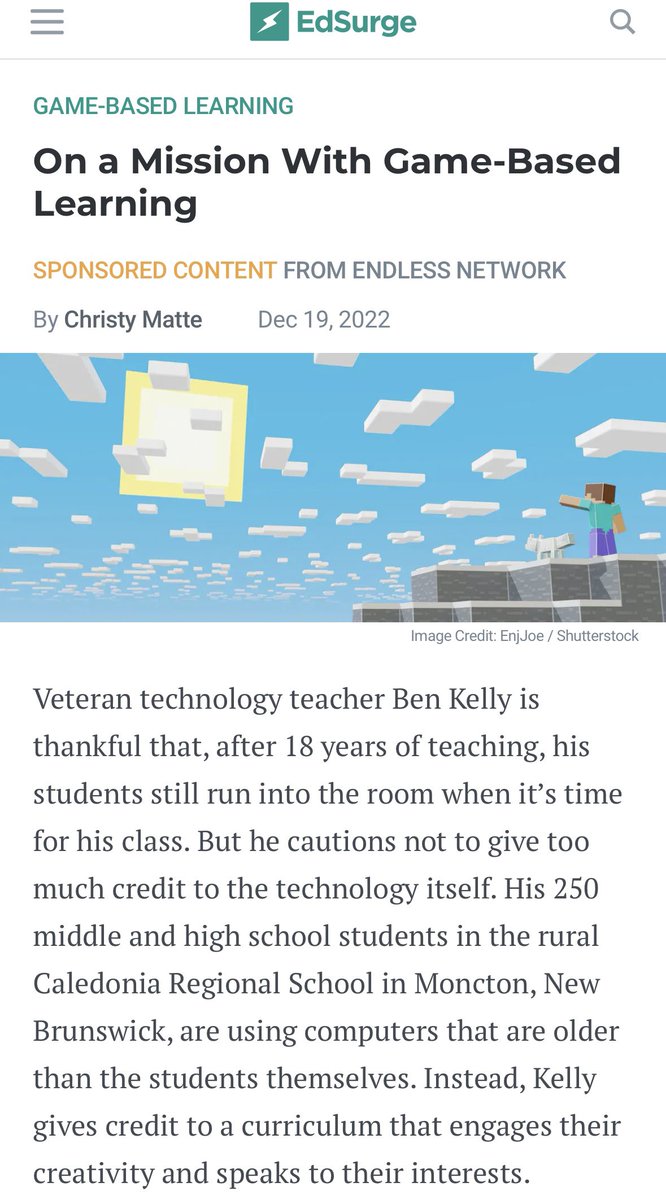 EdSurge

GAME-BASED LEARNING

On a Mission With Game-Based Learning

SPONSORED CONTENT FROM ENDLESS NETWORK

By Christy Matte Dec 19, 2022

Image Credit: EnjJoe / Shutterstock

Veteran technology teacher Ben Kelly is thankful that, after 18 years of teaching, his students still run into the room when it's time for his class. But he cautions not to give too much credit to the technology itself. His 250 middle and high school students in the rural Caledonia Regional School in Moncton, New Brunswick, are using computers that are older than the students themselves. Instead, Kelly gives credit to a curriculum that engages their creativity and speaks to their interests.